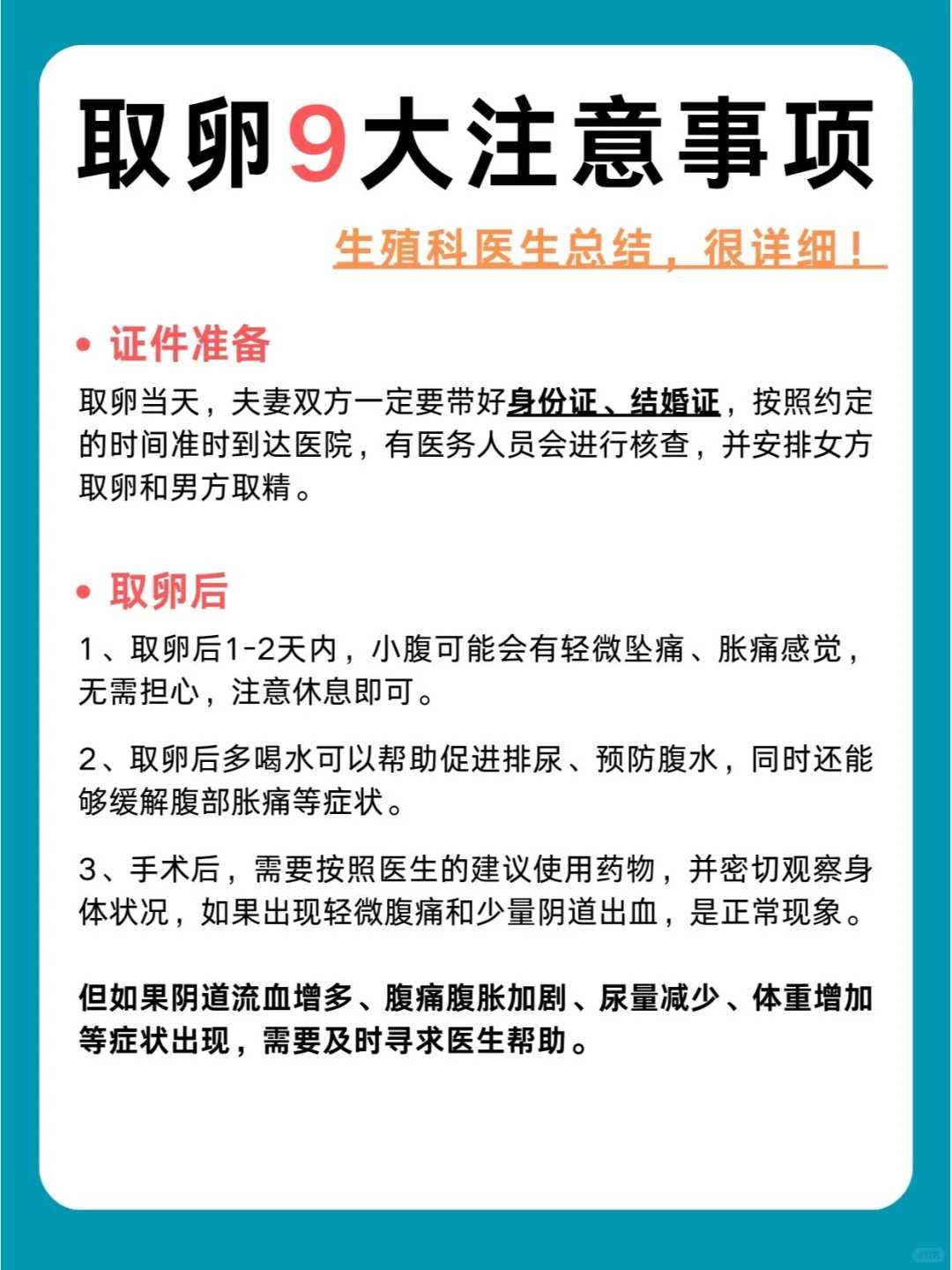 取卵9大注意事项

生殖科医生总结，很详细！

• 证件准备

取卵当天，夫妻双方一定要带好身份证、结婚证，按照约定的时间准时到达医院，有医务人员会进行核查，并安排女方取卵和男方取精。

• 取卵后

1、取卵后1-2天内，小腹可能会有轻微坠痛、胀痛感觉，无需担心，注意休息即可。

2、取卵后多喝水可以帮助促进排尿、预防腹水，同时还能够缓解腹部胀痛等症状。

3、手术后，需要按照医生的建议使用药物，并密切观察身体状况，如果出现轻微腹痛和少量阴道出血，是正常现象。

但如果阴道流血增多、腹痛腹胀加剧、尿量减少、体重增加等症状出现，需要及时寻求医生帮助。